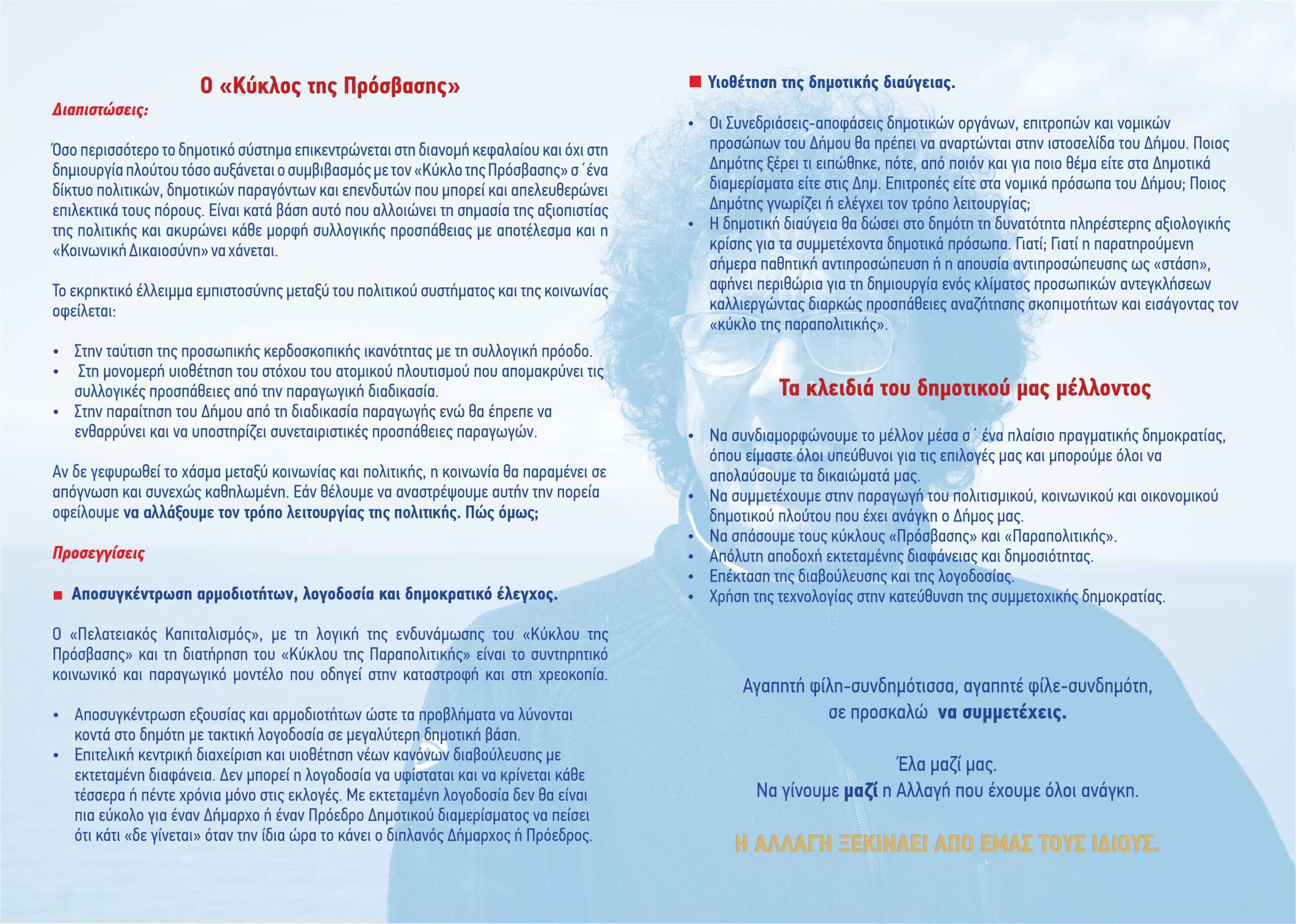 Ο «Κύκλος της Πρόσβασης»

Διαπιστώσεις:

Όσο περισσότερο το δημοτικό σύστημα επικεντρώνεται στη διανομή κεφαλαίου και όχι στη δημιουργία πλούτου τόσο αυξάνεται ο συμβιβασμός με τον «Κύκλο της Πρόσβασης» σ΄ένα δίκτυο πολιτικών, δημοτικών παραγόντων και επενδυτών που μπορεί και απελευθερώνει επιλεκτικά τους πόρους. Είναι κατά βάση αυτό που αλλοιώνει τη σημασία της αξιοπιστίας της πολιτικής και ακυρώνει κάθε μορφή συλλογικής προσπάθειας με αποτέλεσμα και η «Κοινωνική Δικαιοσύνη» να χάνεται.

Το εκρηκτικό έλλειμμα εμπιστοσύνης μεταξύ του πολιτικού συστήματος και της κοινωνίας οφείλεται:

• Στην ταύτιση της προσωπικής κερδοσκοπικής ικανότητας με τη συλλογική πρόοδο.
• Στη μονομερή υιοθέτηση του στόχου του ατομικού πλουτισμού που απομακρύνει τις συλλογικές προσπάθειες από την παραγωγική διαδικασία.
• Στην παραίτηση του Δήμου από τη διαδικασία παραγωγής ενώ θα έπρεπε να ενθαρρύνει και να υποστηρίζει συνεταιριστικές προσπάθειες παραγωγών.

Αν δε γεφυρωθεί το χάσμα μεταξύ κοινωνίας και πολιτικής, η κοινωνία θα παραμένει σε απόγνωση και συνεχώς καθηλωμένη. Εάν θέλουμε να αναστρέψουμε αυτήν την πορεία οφείλουμε να αλλάξουμε τον τρόπο λειτουργίας της πολιτικής. Πώς όμως;

Προσεγγίσεις

■ Αποσυγκέντρωση αρμοδιοτήτων, λογοδοσία και δημοκρατικό έλεγχος.

Ο «Πελατειακός Καπιταλισμός», με τη λογική της ενδυνάμωσης του «Κύκλου της Πρόσβασης» και τη διατήρηση του «Κύκλου της Παραπολιτικής» είναι το συντηρητικό κοινωνικό και παραγωγικό μοντέλο που οδηγεί στην καταστροφή και στη χρεοκοπία.

• Αποσυγκέντρωση εξουσίας και αρμοδιοτήτων ώστε τα προβλήματα να λύνονται κοντά στο δημότη με τακτική λογοδοσία σε μεγαλύτερη δημοτική βάση.
• Επιτελική κεντρική διαχείριση και υιοθέτηση νέων κανόνων διαβούλευσης με εκτεταμένη διαφάνεια. Δεν μπορεί η λογοδοσία να υφίσταται και να κρίνεται κάθε τέσσερα ή πέντε χρόνια μόνο στις εκλογές. Με εκτεταμένη λογοδοσία δεν θα είναι πια εύκολο για έναν Δήμαρχο ή έναν Πρόεδρο Δημοτικού διαμερίσματος να πείσει ότι κάτι «δε γίνεται» όταν την ίδια ώρα το κάνει ο διπλανός Δήμαρχος ή Πρόεδρος.

■ Υιοθέτηση της δημοτικής διαύγειας.

• Οι Συνεδριάσεις-αποφάσεις δημοτικών οργάνων, επιτροπών και νομικών προσώπων του Δήμου θα πρέπει να αναρτώνται στην ιστοσελίδα του Δήμου. Ποιος Δημότης ξέρει τι ειπώθηκε, πότε, από ποιόν και για ποιο θέμα είτε στα Δημοτικά διαμερίσματα είτε στις Δημ. Επιτροπές είτε στα νομικά πρόσωπα του Δήμου; Ποιος Δημότης γνωρίζει ή ελέγχει τον τρόπο λειτουργίας;
• Η δημοτική διαύγεια θα δώσει στο δημότη τη δυνατότητα πληρέστερης αξιολογικής κρίσης για τα συμμετέχοντα δημοτικά πρόσωπα. Γιατί; Γιατί η παρατηρούμενη σήμερα παθητική αντιπροσώπευση ή η απουσία αντιπροσώπευσης ως «στάση», αφήνει περιθώρια για τη δημιουργία ενός κλίματος προσωπικών αντεγκλήσεων καλλιεργώντας διαρκώς προσπάθειες αναζήτησης σκοπιμοτήτων και εισάγοντας τον «κύκλο της παραπολιτικής».

Τα κλειδιά του δημοτικού μας μέλλοντος

• Να συνδιαμορφώνουμε το μέλλον μέσα σ΄ ένα πλαίσιο πραγματικής δημοκρατίας, όπου είμαστε όλοι υπεύθυνοι για τις επιλογές μας και μπορούμε όλοι να απολαύσουμε τα δικαιώματά μας.
• Να συμμετέχουμε στην παραγωγή του πολιτισμικού, κοινωνικού και οικονομικού δημοτικού πλούτου που έχει ανάγκη ο Δήμος μας.
• Να σπάσουμε τους κύκλους «Πρόσβασης» και «Παραπολιτικής».
• Απόλυτη αποδοχή εκτεταμένης διαφάνειας και δημοσιότητας.
• Επέκταση της διαβούλευσης και της λογοδοσίας.
• Χρήση της τεχνολογίας στην κατεύθυνση της συμμετοχικής δημοκρατίας.

Αγαπητή φίλη-συνδημότισσα, αγαπητέ φίλε-συνδημότη,
σε προσκαλώ να συμμετέχεις.

Έλα μαζί μας.
Να γίνουμε μαζί η Αλλαγή που έχουμε όλοι ανάγκη.

Η ΑΛΛΑΓΗ ΞΕΚΙΝΑΕΙ ΑΠΟ ΕΜΑΣ ΤΟΥΣ ΙΔΙΟΥΣ.